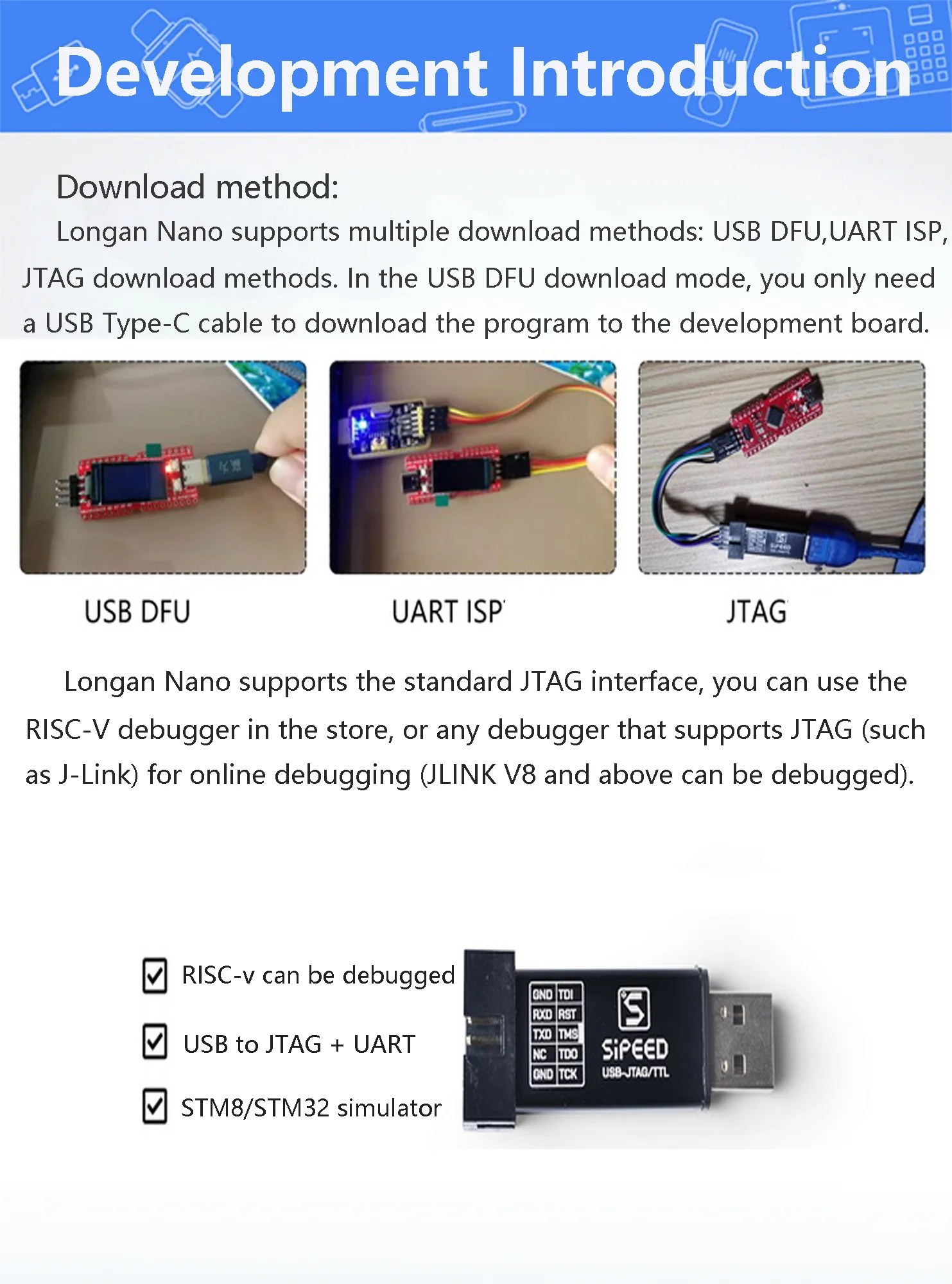 Development Introduction

Download method:

Longan Nano supports multiple download methods: USB DFU,UART ISP, JTAG download methods. In the USB DFU download mode, you only need a USB Type-C cable to download the program to the development board.

USB DFU

UART ISP

JTAG

Longan Nano supports the standard JTAG interface, you can use the RISC-V debugger in the store, or any debugger that supports JTAG (such as J-Link) for online debugging (JLINK V8 and above can be debugged).

☑ RISC-v can be debugged

☑ USB to JTAG + UART

☑ STM8/STM32 simulator

GND TDI
RXD RST
TXD TMS
NC TDO
GND TCK

SiPEED
USB-JTAG/TTL